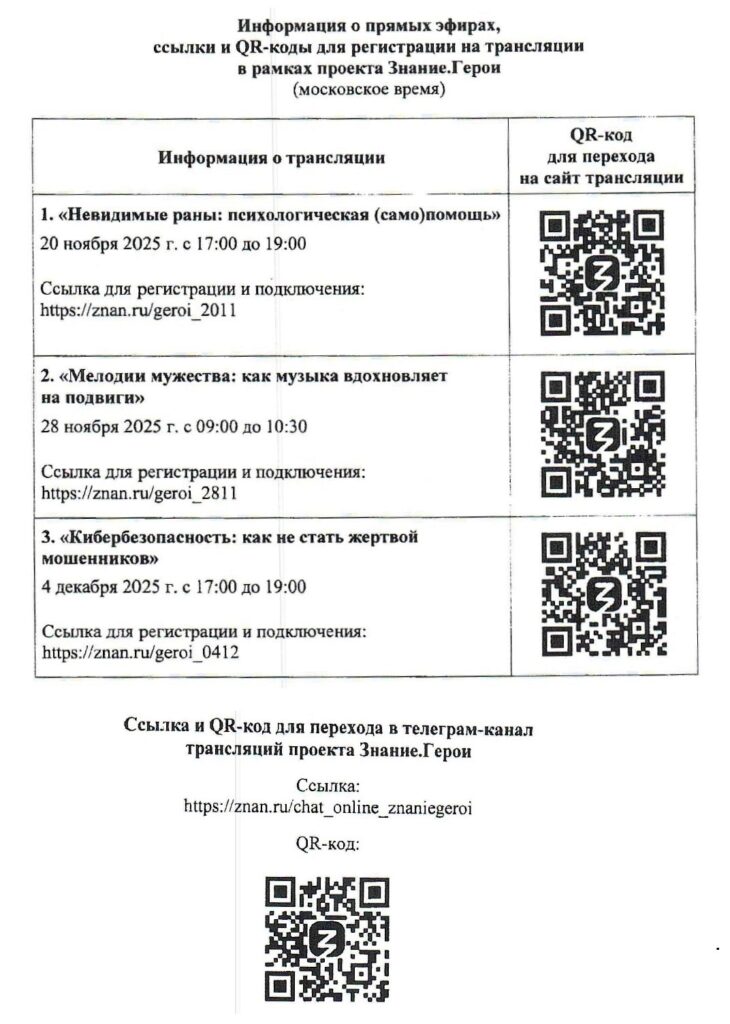 Информация о прямых эфирах, ссылки и QR-коды для регистрации на трансляции в рамках проекта Знание.Герои
(московское время)

| Информация о трансляции | QR-код для перехода на сайт трансляции |
|---|---|
| 1. «Невидимые раны: психологическая (само)помощь» 20 ноября 2025 г. с 17:00 до 19:00 Ссылка для регистрации и подключения: https://znan.ru/geroi_2011 | |
| 2. «Мелодии мужества: как музыка вдохновляет на подвиги» 28 ноября 2025 г. с 09:00 до 10:30 Ссылка для регистрации и подключения: https://znan.ru/geroi_2811 | |
| 3. «Кибербезопасность: как не стать жертвой мошенников» 4 декабря 2025 г. с 17:00 до 19:00 Ссылка для регистрации и подключения: https://znan.ru/geroi_0412 | |

Ссылка и QR-код для перехода в телеграм-канал трансляций проекта Знание.Герои

Ссылка:
https://znan.ru/chat_online_znaniegeroi

QR-код: